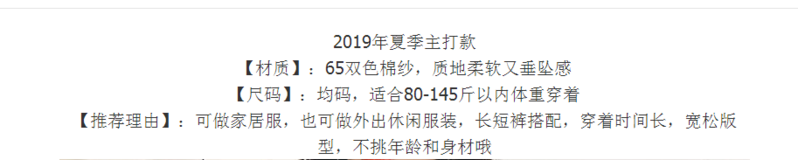 2019年夏季主打款
【材质】：65双色棉纱，质地柔软又垂坠感
【尺码】：均码，适合80-145斤以内体重穿着
【推荐理由】：可做家居服，也可做外出休闲服装，长短裤搭配，穿着时间长，宽松版型，不挑年龄和身材哦